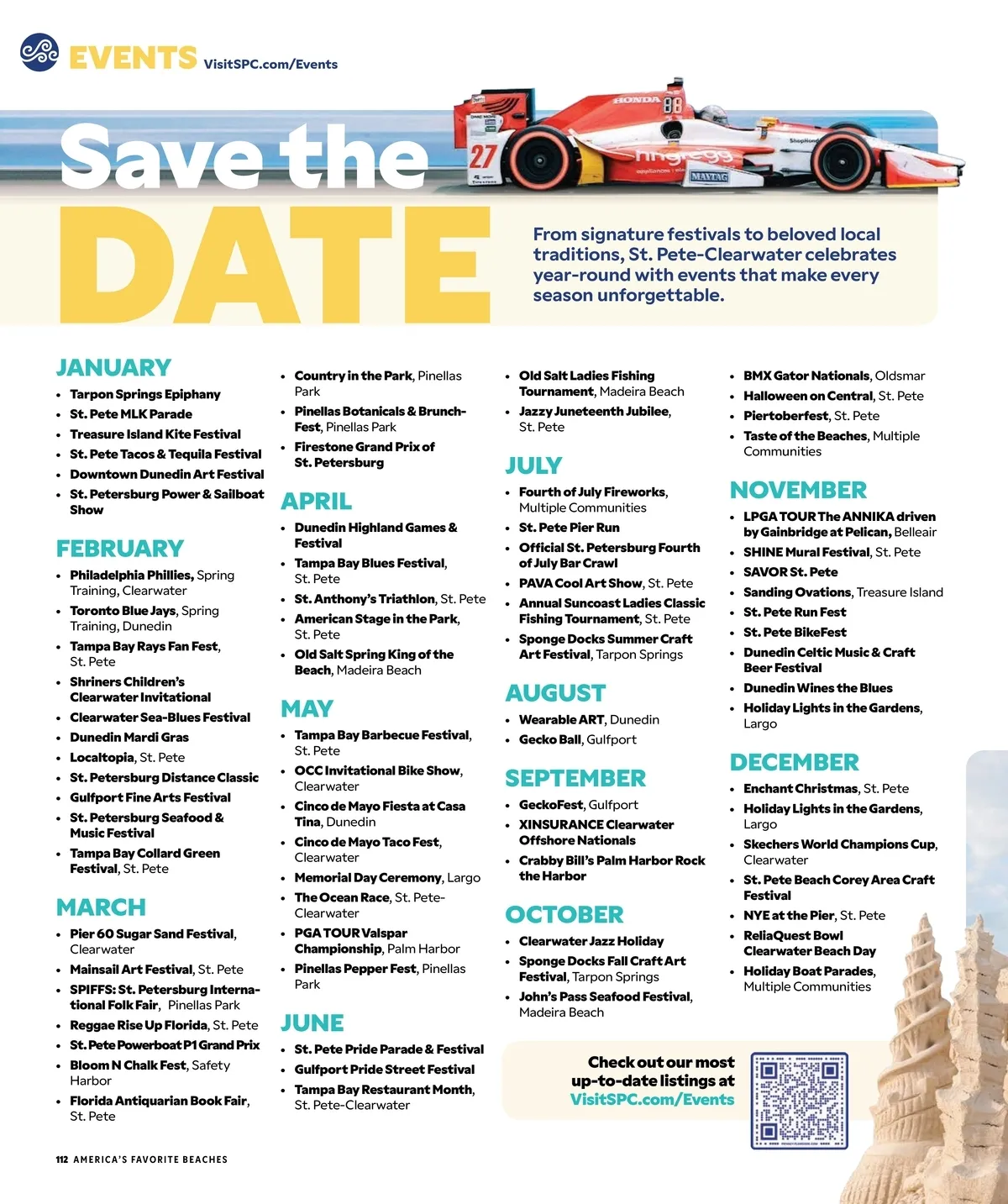 EVENTS VisitSPC.com/Events

Save the DATE

From signature festivals to beloved local traditions, St. Pete-Clearwater celebrates year-round with events that make every season unforgettable.

JANUARY
- Tarpon Springs Epiphany
- St. Pete MLK Parade
- Treasure Island Kite Festival
- St. Pete Tacos & Tequila Festival
- Downtown Dunedin Art Festival
- St. Petersburg Power & Sailboat Show

FEBRUARY
- Philadelphia Phillies, Spring Training, Clearwater
- Toronto Blue Jays, Spring Training, Dunedin
- Tampa Bay Rays Fan Fest, St. Pete
- Shriners Children's Clearwater Invitational
- Clearwater Sea-Blues Festival
- Dunedin Mardi Gras
- Localtopia, St. Pete
- St. Petersburg Distance Classic
- Gulfport Fine Arts Festival
- St. Petersburg Seafood & Music Festival
- Tampa Bay Collard Green Festival, St. Pete

MARCH
- Pier 60 Sugar Sand Festival, Clearwater
- Mainsail Art Festival, St. Pete
- SPIFFS: St. Petersburg International Folk Fair, Pinellas Park
- Reggae Rise Up Florida, St. Pete
- St. Pete Powerboat P1 Grand Prix
- Bloom N Chalk Fest, Safety Harbor
- Florida Antiquarian Book Fair, St. Pete

- Country in the Park, Pinellas Park
- Pinellas Botanicals & Brunch-Fest, Pinellas Park
- Firestone Grand Prix of St. Petersburg

APRIL
- Dunedin Highland Games & Festival
- Tampa Bay Blues Festival, St. Pete
- St. Anthony's Triathlon, St. Pete
- American Stage in the Park, St. Pete
- Old Salt Spring King of the Beach, Madeira Beach

MAY
- Tampa Bay Barbecue Festival, St. Pete
- OCC Invitational Bike Show, Clearwater
- Cinco de Mayo Fiesta at Casa Tina, Dunedin
- Cinco de Mayo Taco Fest, Clearwater
- Memorial Day Ceremony, Largo
- The Ocean Race, St. Pete-Clearwater
- PGA TOUR Valspar Championship, Palm Harbor
- Pinellas Pepper Fest, Pinellas Park

JUNE
- St. Pete Pride Parade & Festival
- Gulfport Pride Street Festival
- Tampa Bay Restaurant Month, St. Pete-Clearwater

- Old Salt Ladies Fishing Tournament, Madeira Beach
- Jazzy Juneteenth Jubilee, St. Pete

JULY
- Fourth of July Fireworks, Multiple Communities
- St. Pete Pier Run
- Official St. Petersburg Fourth of July Bar Crawl
- PAVA Cool Art Show, St. Pete
- Annual Suncoast Ladies Classic Fishing Tournament, St. Pete
- Sponge Docks Summer Craft Art Festival, Tarpon Springs

AUGUST
- Wearable ART, Dunedin
- Gecko Ball, Gulfport

SEPTEMBER
- GeckoFest, Gulfport
- XINSURANCE Clearwater Offshore Nationals
- Crabby Bill's Palm Harbor Rock the Harbor

OCTOBER
- Clearwater Jazz Holiday
- Sponge Docks Fall Craft Art Festival, Tarpon Springs
- John's Pass Seafood Festival, Madeira Beach

- BMX Gator Nationals, Oldsmar
- Halloween on Central, St. Pete
- Piertoberfest, St. Pete
- Taste of the Beaches, Multiple Communities

NOVEMBER
- LPGA TOUR The ANNIKA driven by Gainbridge at Pelican, Belleair
- SHINE Mural Festival, St. Pete
- SAVOR St. Pete
- Sanding Ovations, Treasure Island
- St. Pete Run Fest
- St. Pete BikeFest
- Dunedin Celtic Music & Craft Beer Festival
- Dunedin Wines the Blues
- Holiday Lights in the Gardens, Largo

DECEMBER
- Enchant Christmas, St. Pete
- Holiday Lights in the Gardens, Largo
- Skechers World Champions Cup, Clearwater
- St. Pete Beach Corey Area Craft Festival
- NYE at the Pier, St. Pete
- ReliaQuest Bowl Clearwater Beach Day
- Holiday Boat Parades, Multiple Communities

Check out our most up-to-date listings at VisitSPC.com/Events

112 AMERICA'S FAVORITE BEACHES